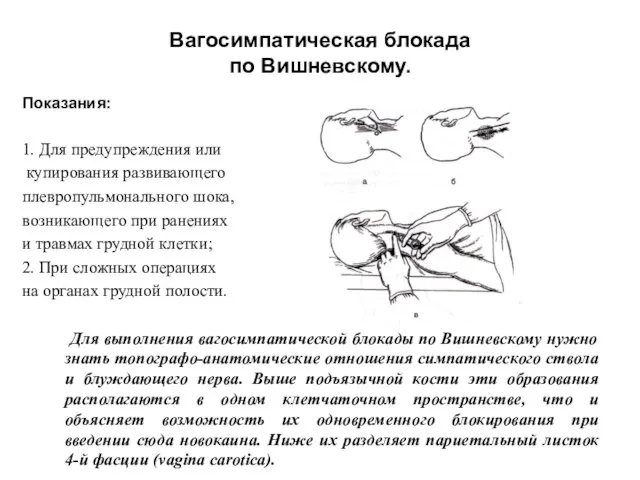 Вагосимпатическая блокада по Вишневскому.

Показания:

1. Для предупреждения или купирования развивающего плевропульмонального шока, возникающего при ранениях и травмах грудной клетки;
2. При сложных операциях на органах грудной полости.

а

б

в

Для выполнения вагосимпатической блокады по Вишневскому нужно знать топографо-анатомические отношения симпатического ствола и блуждающего нерва. Выше подъязычной кости эти образования располагаются в одном клетчаточном пространстве, что и объясняет возможность их одновременного блокирования при введении сюда новокаина. Ниже их разделяет париетальный листок 4-й фасции (vagina carotica).